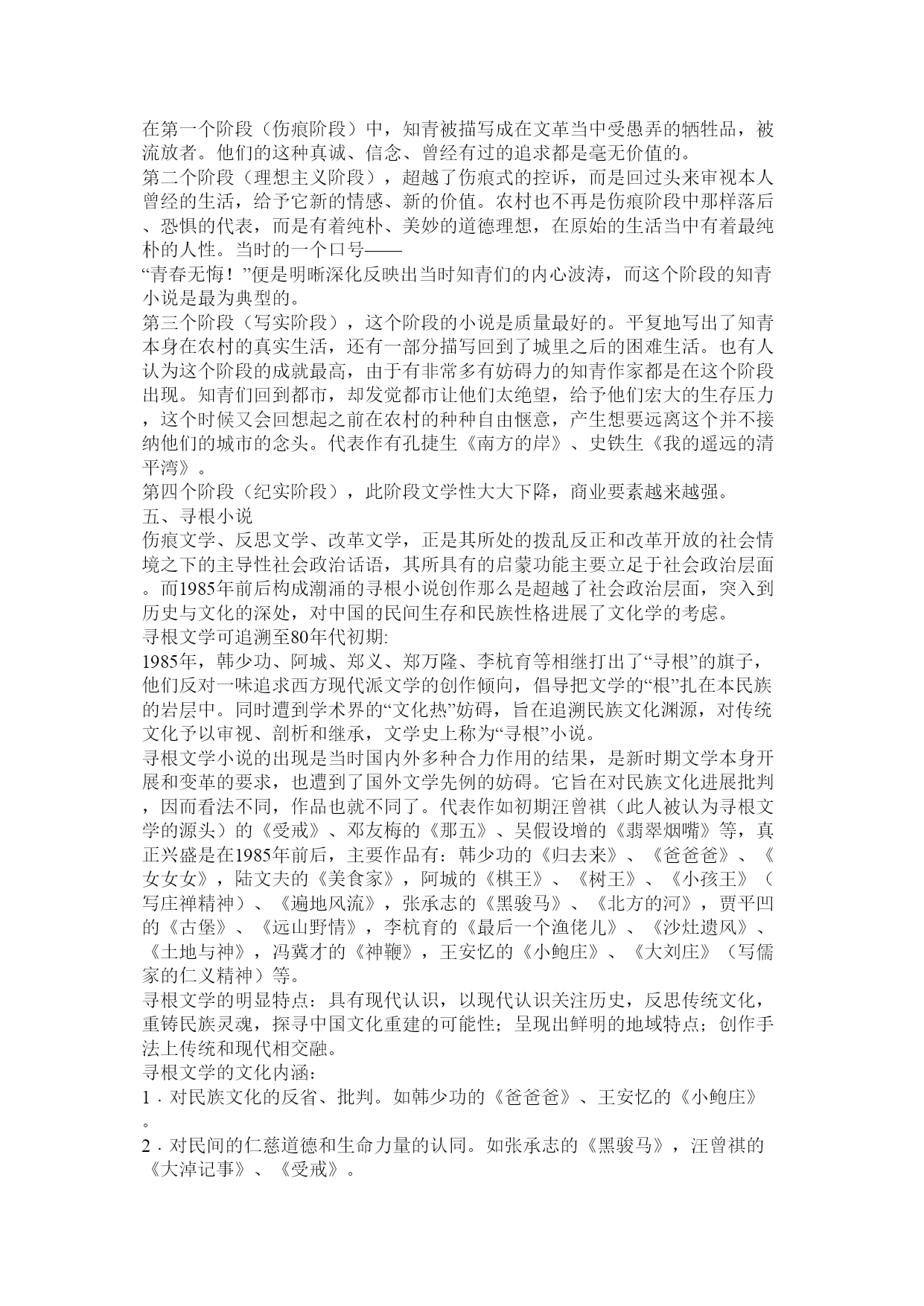 在第一个阶段（伤痕阶段）中，知青被描写成在文革当中受愚弄的牺牲品，被流放者。他们的这种真诚、信念、曾经有过的追求都是毫无价值的。
第二个阶段（理想主义阶段），超越了伤痕式的控诉，而是回过头来审视本人曾经的生活，给予它新的情感、新的价值。农村也不再是伤痕阶段中那样落后、恐惧的代表，而是有着纯朴、美妙的道德理想，在原始的生活当中有着最纯朴的人性。当时的一个口号——
“青春无悔！”便是明晰深化反映出当时知青们的内心波涛，而这个阶段的知青小说是最为典型的。
第三个阶段（写实阶段），这个阶段的小说是质量最好的。平复地写出了知青本身在农村的真实生活，还有一部分描写回到了城里之后的困难生活。也有人认为这个阶段的成就最高，由于有非常多有妨碍力的知青作家都是在这个阶段出现。知青们回到都市，却发觉都市让他们太绝望，给予他们宏大的生存压力，这个时候又会回想起之前在农村的种种自由惬意，产生想要远离这个并不接纳他们的城市的念头。代表作有孔捷生《南方的岸》、史铁生《我的遥远的清平湾》。
第四个阶段（纪实阶段），此阶段文学性大大下降，商业要素越来越强。
五、寻根小说
伤痕文学、反思文学、改革文学，正是其所处的拨乱反正和改革开放的社会情境之下的主导性社会政治话语，其所具有的启蒙功能主要立足于社会政治层面。而1985年前后构成潮涌的寻根小说创作那么是超越了社会政治层面，突入到历史与文化的深处，对中国的民间生存和民族性格进展了文化学的考虑。
寻根文学可追溯至80年代初期:
1985年，韩少功、阿城、郑义、郑万隆、李杭育等相继打出了“寻根”的旗子，他们反对一味追求西方现代派文学的创作倾向，倡导把文学的“根”扎在本民族的岩层中。同时遭到学术界的“文化热”妨碍，旨在追溯民族文化渊源，对传统文化予以审视、剖析和继承，文学史上称为“寻根”小说。
寻根文学小说的出现是当时国内外多种合力作用的结果，是新时期文学本身开展和变革的要求，也遭到了国外文学先例的妨碍。它旨在对民族文化进展批判，因而看法不同，作品也就不同了。代表作如初期汪曾祺（此人被认为寻根文学的源头）的《受戒》、邓友梅的《那五》、吴假设增的《翡翠烟嘴》等，真正兴盛是在1985年前后，主要作品有：韩少功的《归去来》、《爸爸爸》、《女女女》，陆文夫的《美食家》，阿城的《棋王》、《树王》、《小孩王》（写庄禅精神）、《遍地风流》，张承志的《黑骏马》、《北方的河》，贾平凹的《古堡》、《远山野情》，李杭育的《最后一个渔佬儿》、《沙灶遗风》、《土地与神》，冯冀才的《神鞭》，王安忆的《小鲍庄》、《大刘庄》（写儒家的仁义精神）等。
寻根文学的明显特点：具有现代认识，以现代认识关注历史，反思传统文化，重铸民族灵魂，探寻中国文化重建的可能性；呈现出鲜明的地域特点；创作手法上传统和现代相交融。
寻根文学的文化内涵：
1．对民族文化的反省、批判。如韩少功的《爸爸爸》、王安忆的《小鲍庄》。
2．对民间的仁慈道德和生命力量的认同。如张承志的《黑骏马》，汪曾祺的《大淖记事》、《受戒》。